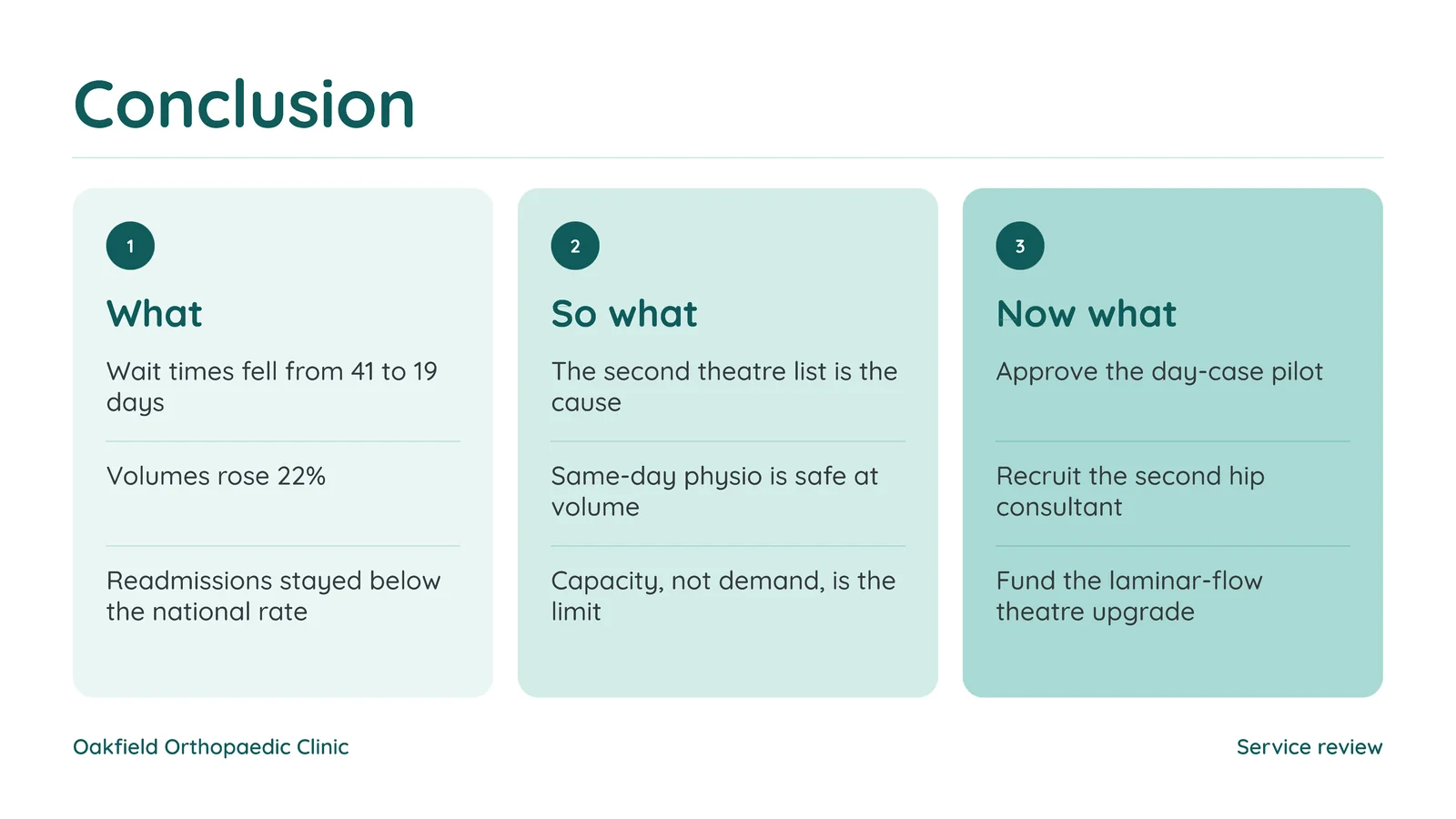 Conclusion

1

What

Wait times fell from 41 to 19 days

Volumes rose 22%

Readmissions stayed below the national rate

2

So what

The second theatre list is the cause

Same-day physio is safe at volume

Capacity, not demand, is the limit

3

Now what

Approve the day-case pilot

Recruit the second hip consultant

Fund the laminar-flow theatre upgrade

Oakfield Orthopaedic Clinic

Service review